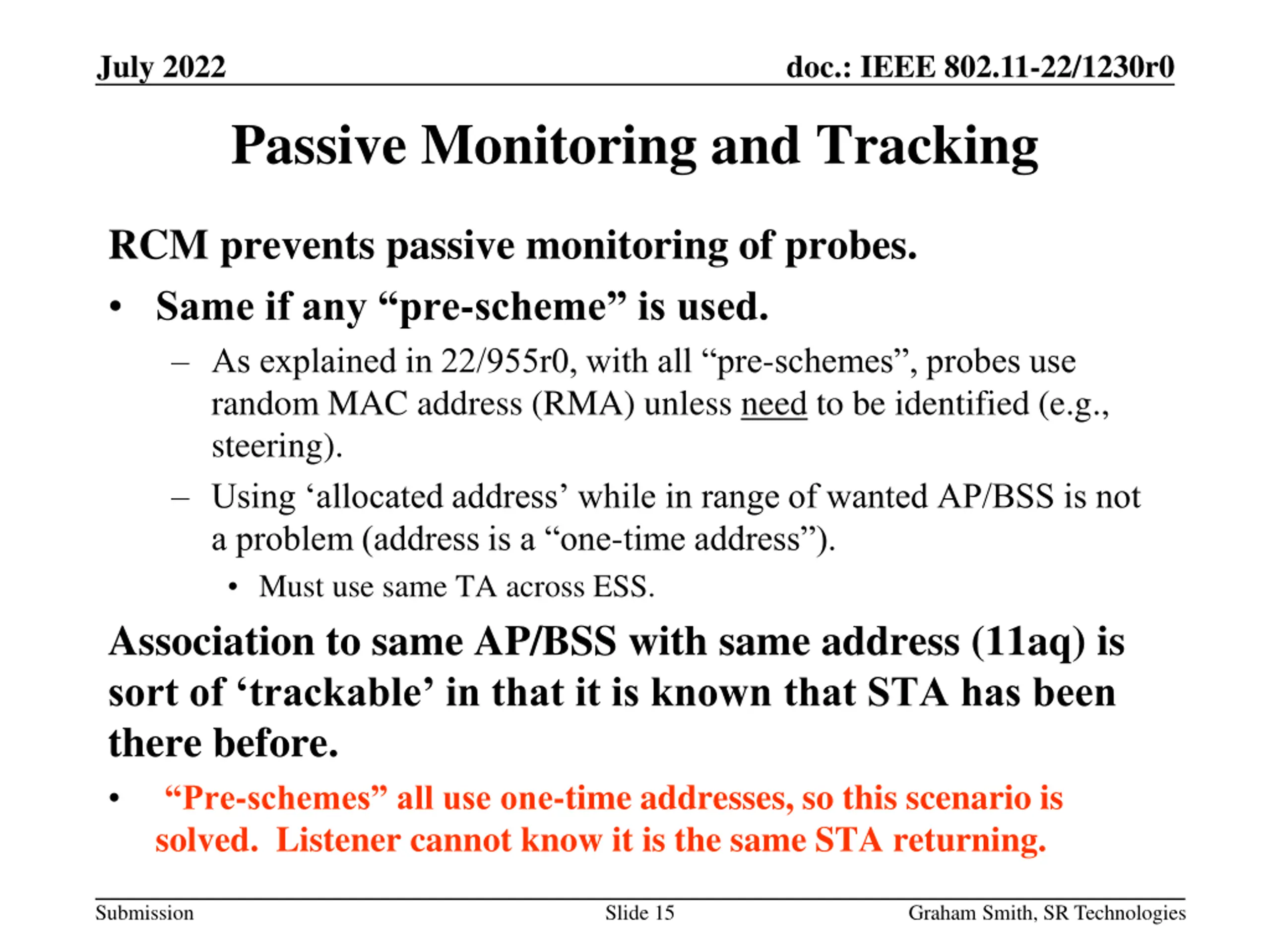 July 2022

doc.: IEEE 802.11-22/1230r0

Passive Monitoring and Tracking

RCM prevents passive monitoring of probes.

• Same if any “pre-scheme” is used.

– As explained in 22/955r0, with all “pre-schemes”, probes use random MAC address (RMA) unless need to be identified (e.g., steering).

– Using ‘allocated address’ while in range of wanted AP/BSS is not a problem (address is a “one-time address”).

• Must use same TA across ESS.

Association to same AP/BSS with same address (11aq) is sort of ‘trackable’ in that it is known that STA has been there before.

• “Pre-schemes” all use one-time addresses, so this scenario is solved. Listener cannot know it is the same STA returning.

Submission

Slide 15

Graham Smith, SR Technologies